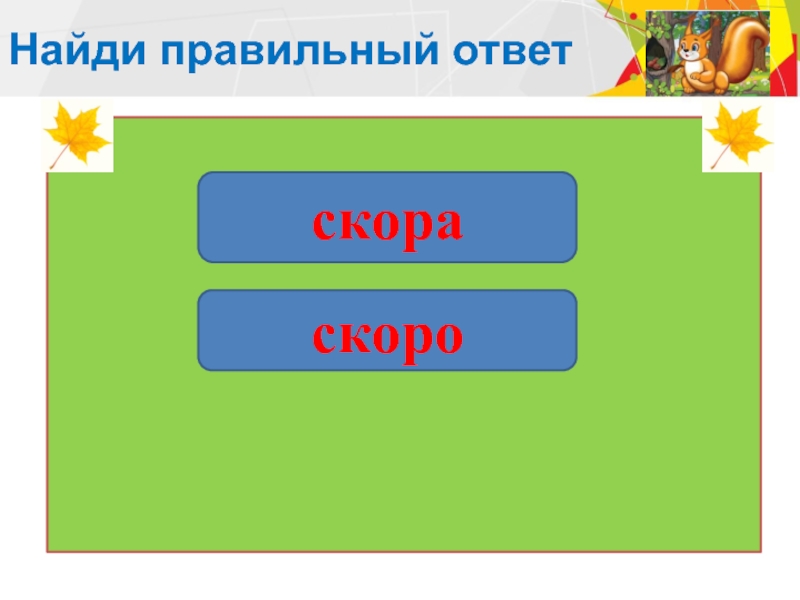 Найди правильный ответ

скора

скоро